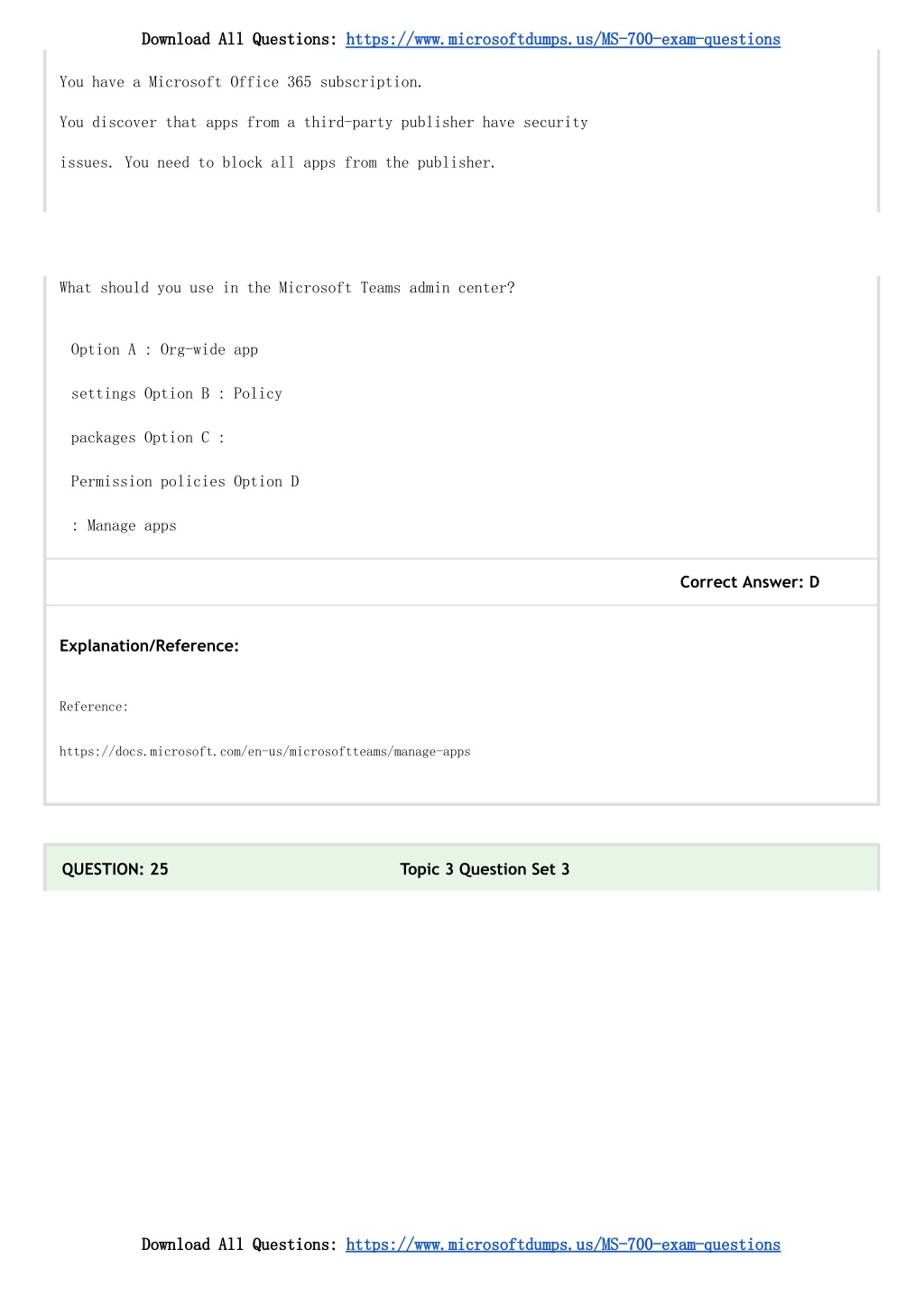 Download All Questions: https://www.microsoftdumps.us/MS-700-exam-questions

You have a Microsoft Office 365 subscription.

You discover that apps from a third-party publisher have security issues. You need to block all apps from the publisher.

What should you use in the Microsoft Teams admin center?

Option A : Org-wide app settings Option B : Policy packages Option C : Permission policies Option D : Manage apps

Correct Answer: D

Explanation/Reference:

Reference:

https://docs.microsoft.com/en-us/microsoftteams/manage-apps

QUESTION: 25 Topic 3 Question Set 3

Download All Questions: https://www.microsoftdumps.us/MS-700-exam-questions